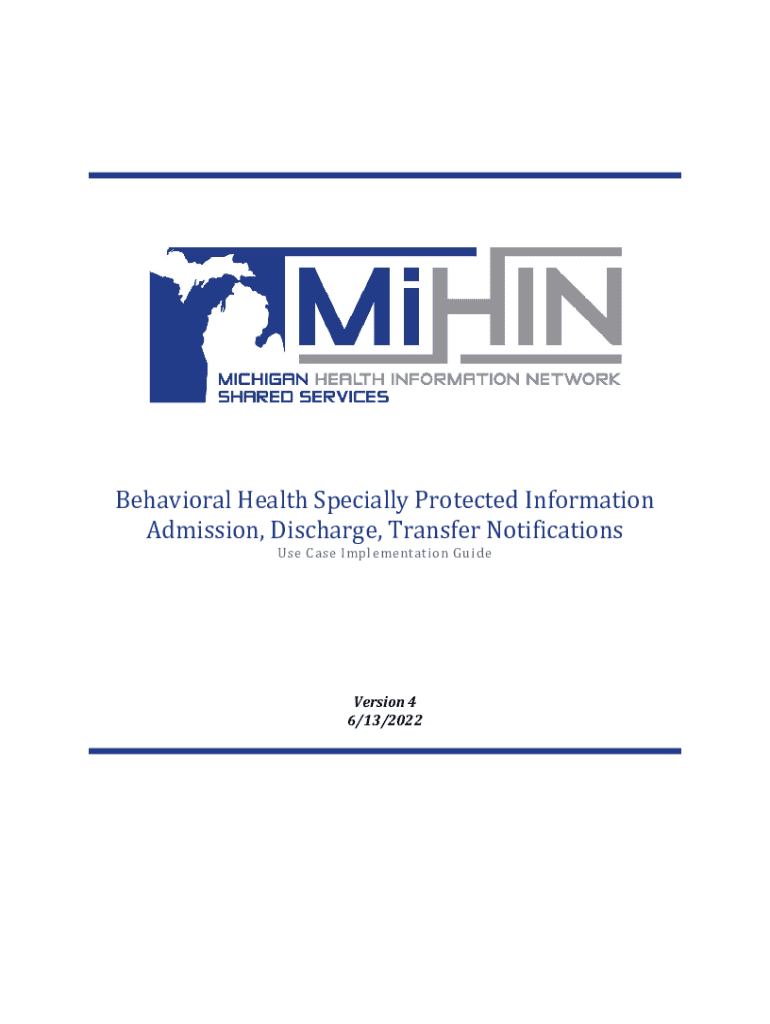 MiHIN
MICHIGAN HEALTH INFORMATION NETWORK
SHARED SERVICES

Behavioral Health Specially Protected Information Admission, Discharge, Transfer Notifications

Use Case Implementation Guide

Version 4
6/13/2022